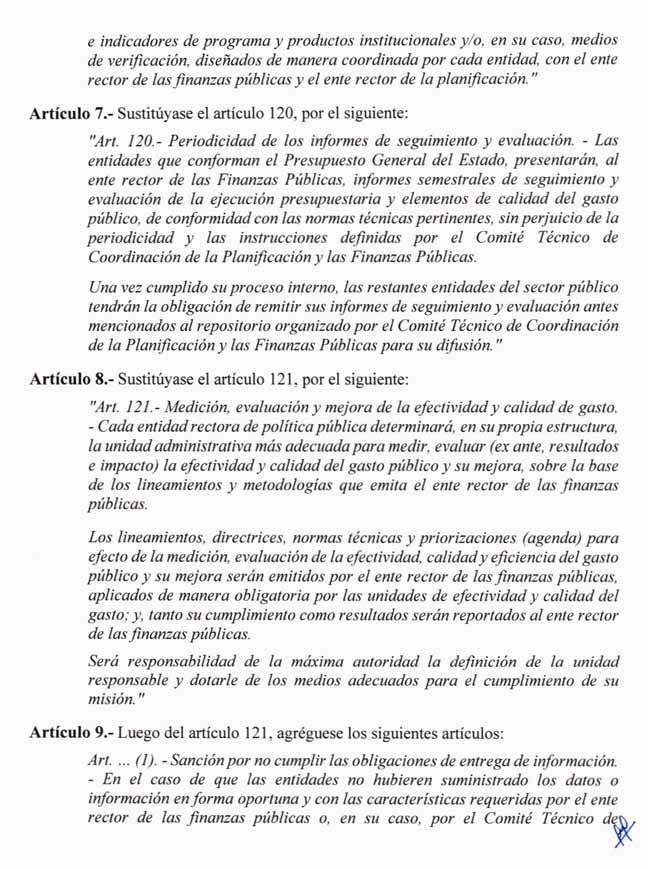 e indicadores de programa y productos institucionales y/o, en su caso, medios de verificación, diseñados de manera coordinada por cada entidad, con el ente rector de las finanzas públicas y el ente rector de la planificación."

Artículo 7.- Sustitúyase el artículo 120, por el siguiente:

"Art. 120.- Periodicidad de los informes de seguimiento y evaluación. - Las entidades que conforman el Presupuesto General del Estado, presentarán, al ente rector de las Finanzas Públicas, informes semestrales de seguimiento y evaluación de la ejecución presupuestaria y elementos de calidad del gasto público, de conformidad con las normas técnicas pertinentes, sin perjuicio de la periodicidad y las instrucciones definidas por el Comité Técnico de Coordinación de la Planificación y las Finanzas Públicas.

Una vez cumplido su proceso interno, las restantes entidades del sector público tendrán la obligación de remitir sus informes de seguimiento y evaluación antes mencionados al repositorio organizado por el Comité Técnico de Coordinación de la Planificación y las Finanzas Públicas para su difusión."

Artículo 8.- Sustitúyase el artículo 121, por el siguiente:

"Art. 121.- Medición, evaluación y mejora de la efectividad y calidad de gasto. - Cada entidad rectora de política pública determinará, en su propia estructura, la unidad administrativa más adecuada para medir, evaluar (ex ante, resultados e impacto) la efectividad y calidad del gasto público y su mejora, sobre la base de los lineamientos y metodologías que emita el ente rector de las finanzas públicas.

Los lineamientos, directrices, normas técnicas y priorizaciones (agenda) para efecto de la medición, evaluación de la efectividad, calidad y eficiencia del gasto público y su mejora serán emitidos por el ente rector de las finanzas públicas, aplicados de manera obligatoria por las unidades de efectividad y calidad del gasto; y, tanto su cumplimiento como resultados serán reportados al ente rector de las finanzas públicas.

Será responsabilidad de la máxima autoridad la definición de la unidad responsable y dotarle de los medios adecuados para el cumplimiento de su misión."

Artículo 9.- Luego del artículo 121, agréguese los siguientes artículos:

Art. ... (1). - Sanción por no cumplir las obligaciones de entrega de información. - En el caso de que las entidades no hubieren suministrado los datos o información en forma oportuna y con las características requeridas por el ente rector de las finanzas públicas o, en su caso, por el Comité Técnico de